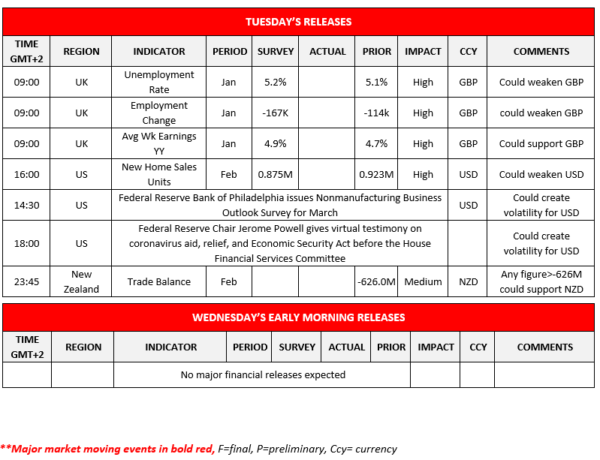 TUESDAY'S RELEASES

| TIME GMT+2 | REGION | INDICATOR | PERIOD | SURVEY | ACTUAL | PRIOR | IMPACT | CCY | COMMENTS |
|---|---|---|---|---|---|---|---|---|---|
| 09:00 | UK | Unemployment Rate | Jan | 5.2% | | 5.1% | High | GBP | Could weaken GBP |
| 09:00 | UK | Employment Change | Jan | -167K | | -114k | High | GBP | could weaken GBP |
| 09:00 | UK | Avg Wk Earnings YY | Jan | 4.9% | | 4.7% | High | GBP | Could support GBP |
| 16:00 | US | New Home Sales Units | Feb | 0.875M | | 0.923M | High | USD | Could weaken USD |
| 14:30 | US | Federal Reserve Bank of Philadelphia issues Nonmanufacturing Business Outlook Survey for March | | | | | | USD | Could create volatility for USD |
| 18:00 | US | Federal Reserve Chair Jerome Powell gives virtual testimony on coronavirus aid, relief, and Economic Security Act before the House Financial Services Committee | | | | | | | Could create volatility for USD |
| 23:45 | New Zealand | Trade Balance | Feb | | | -626.0M | Medium | NZD | Any figure>-626M could support NZD |

WEDNESDAY'S EARLY MORNING RELEASES

| TIME GMT+2 | REGION | INDICATOR | PERIOD | SURVEY | ACTUAL | PRIOR | IMPACT | CCY | COMMENTS |
|---|---|---|---|---|---|---|---|---|---|
| | | No major financial releases expected | | | | | | | |

**Major market moving events in bold red, F=final, P=preliminary, Ccy= currency